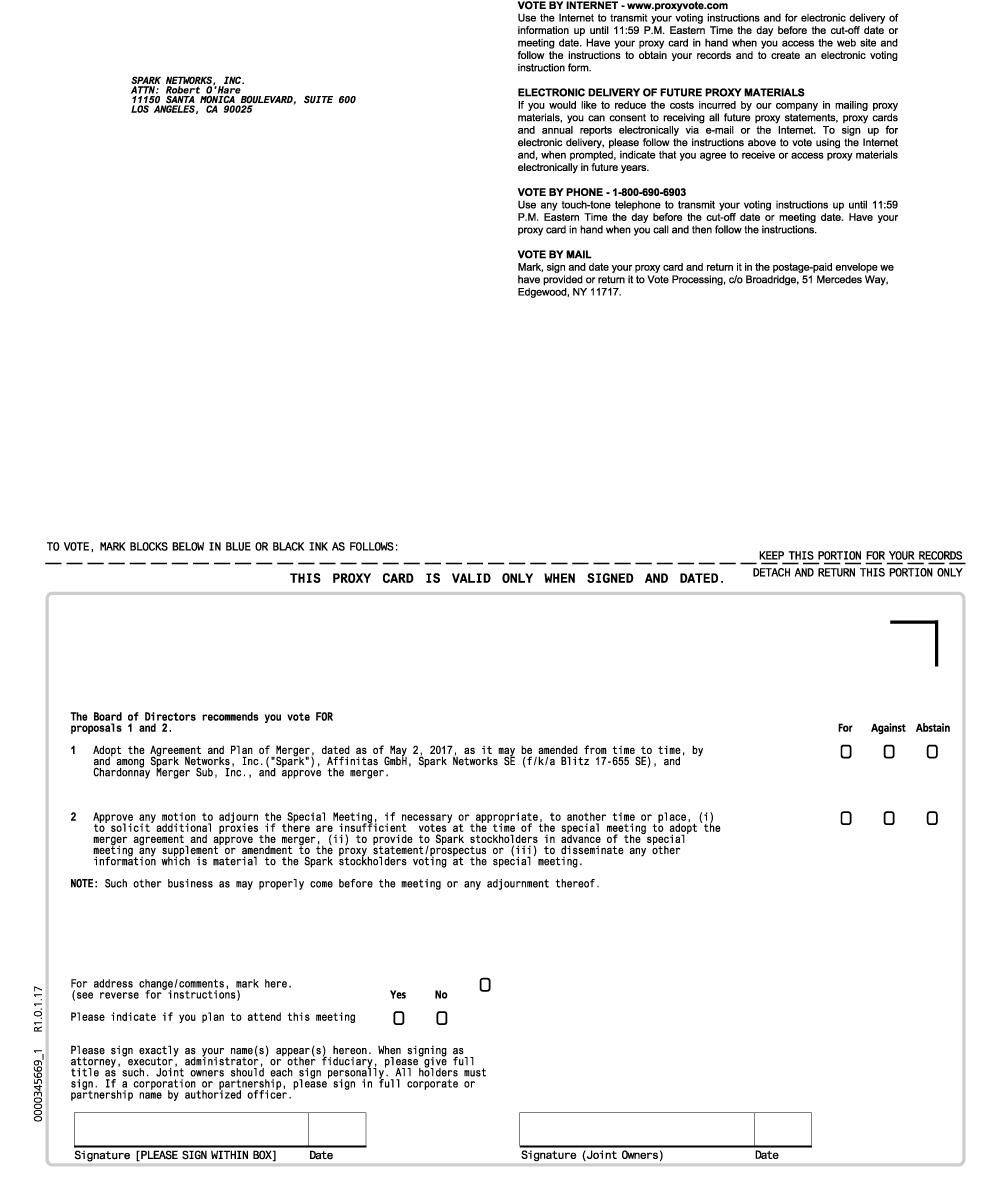 SPARK NETWORKS, INC.
ATTN: Robert O'Hare
11150 SANTA MONICA BOULEVARD, SUITE 600
LOS ANGELES, CA 90025

VOTE BY INTERNET - www.proxyvote.com
Use the Internet to transmit your voting instructions and for electronic delivery of information up until 11:59 P.M. Eastern Time the day before the cut-off date or meeting date. Have your proxy card in hand when you access the web site and follow the instructions to obtain your records and to create an electronic voting instruction form.

ELECTRONIC DELIVERY OF FUTURE PROXY MATERIALS
If you would like to reduce the costs incurred by our company in mailing proxy materials, you can consent to receiving all future proxy statements, proxy cards and annual reports electronically via e-mail or the Internet. To sign up for electronic delivery, please follow the instructions above to vote using the Internet and, when prompted, indicate that you agree to receive or access proxy materials electronically in future years.

VOTE BY PHONE - 1-800-690-6903
Use any touch-tone telephone to transmit your voting instructions up until 11:59 P.M. Eastern Time the day before the cut-off date or meeting date. Have your proxy card in hand when you call and then follow the instructions.

VOTE BY MAIL
Mark, sign and date your proxy card and return it in the postage-paid envelope we have provided or return it to Vote Processing, c/o Broadridge, 51 Mercedes Way, Edgewood, NY 11717.

TO VOTE, MARK BLOCKS BELOW IN BLUE OR BLACK INK AS FOLLOWS:

KEEP THIS PORTION FOR YOUR RECORDS

THIS PROXY CARD IS VALID ONLY WHEN SIGNED AND DATED.

DETACH AND RETURN THIS PORTION ONLY

The Board of Directors recommends you vote FOR proposals 1 and 2.

For Against Abstain

1 Adopt the Agreement and Plan of Merger, dated as of May 2, 2017, as it may be amended from time to time, by and among Spark Networks, Inc.("Spark"), Affinitas GmbH, Spark Networks SE (f/k/a Blitz 17-655 SE), and Chardonnay Merger Sub, Inc., and approve the merger.

2 Approve any motion to adjourn the Special Meeting, if necessary or appropriate, to another time or place, (i) to solicit additional proxies if there are insufficient votes at the time of the special meeting to adopt the merger agreement and approve the merger, (ii) to provide to Spark stockholders in advance of the special meeting any supplement or amendment to the proxy statement/prospectus or (iii) to disseminate any other information which is material to the Spark stockholders voting at the special meeting.

NOTE: Such other business as may properly come before the meeting or any adjournment thereof.

For address change/comments, mark here.
(see reverse for instructions)

Yes No

Please indicate if you plan to attend this meeting

Please sign exactly as your name(s) appear(s) hereon. When signing as attorney, executor, administrator, or other fiduciary, please give full title as such. Joint owners should each sign personally. All holders must sign. If a corporation or partnership, please sign in full corporate or partnership name by authorized officer.

Signature [PLEASE SIGN WITHIN BOX] Date

Signature (Joint Owners) Date

0000345669_1 R1.0.1.17